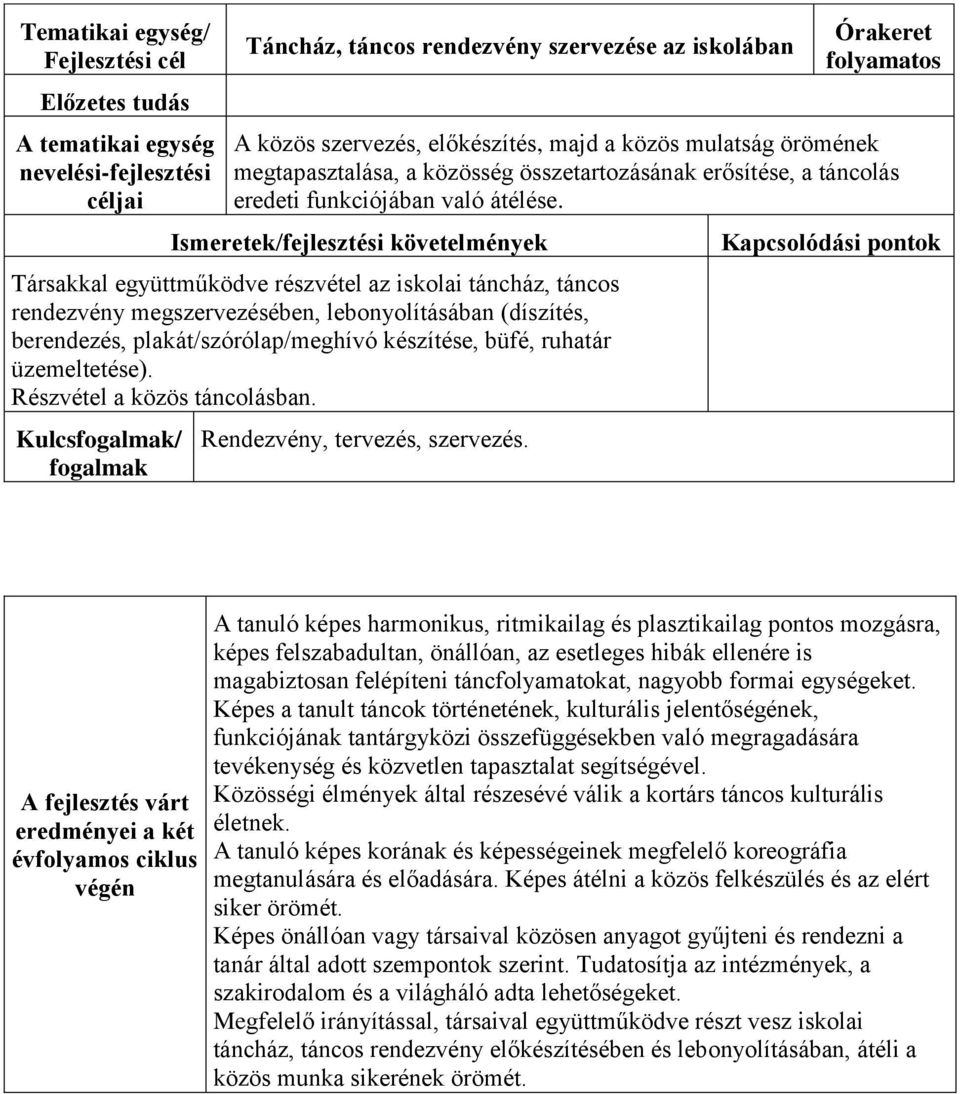 | Tematikai egység/ Fejlesztési cél | Táncház, táncos rendezvény szervezése az iskolában | Órakeret folyamatos |
|---|---|---|
| Előzetes tudás | | |
| A tematikai egység nevelési-fejlesztési céljai | A közös szervezés, előkészítés, majd a közös mulatság örömének megtapasztalása, a közösség összetartozásának erősítése, a táncolás eredeti funkciójában való átélése. | |

| Ismeretek/fejlesztési követelmények | Kapcsolódási pontok |
|---|---|
| Társakkal együttműködve részvétel az iskolai táncház, táncos rendezvény megszervezésében, lebonyolításában (díszítés, berendezés, plakát/szórólap/meghívó készítése, büfé, ruhatár üzemeltetése). Részvétel a közös táncolásban. | |

| Kulcsfogalmak/ fogalmak | Rendezvény, tervezés, szervezés. |
|---|---|

| A fejlesztés várt eredményei a két évfolyamos ciklus végén | A tanuló képes harmonikus, ritmikailag és plasztikailag pontos mozgásra, képes felszabadultan, önállóan, az esetleges hibák ellenére is magabiztosan felépíteni táncfolyamatokat, nagyobb formai egységeket. Képes a tanult táncok történetének, kulturális jelentőségének, funkciójának tantárgyközi összefüggésekben való megragadására tevékenység és közvetlen tapasztalat segítségével. Közösségi élmények által részesévé válik a kortárs táncos kulturális életnek. A tanuló képes korának és képességeinek megfelelő koreográfia megtanulására és előadására. Képes átélni a közös felkészülés és az elért siker örömét. Képes önállóan vagy társaival közösen anyagot gyűjteni és rendezni a tanár által adott szempontok szerint. Tudatosítja az intézmények, a szakirodalom és a világháló adta lehetőségeket. Megfelelő irányítással, társaival együttműködve részt vesz iskolai táncház, táncos rendezvény előkészítésében és lebonyolításában, átéli a közös munka sikerének örömét. |
|---|---|